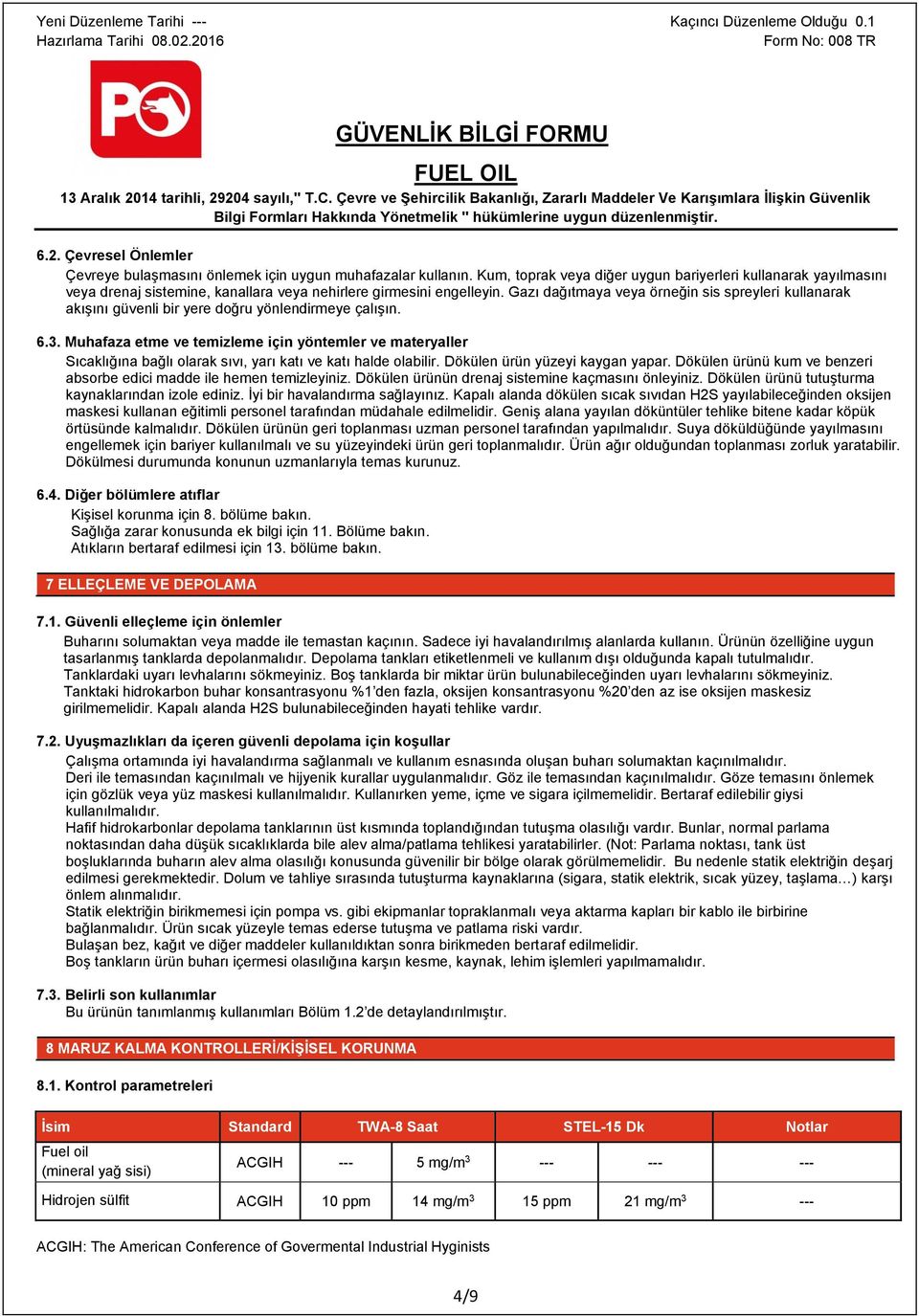 Yeni Düzenleme Tarihi ---
Hazırlama Tarihi 08.02.2016

Kaçıncı Düzenleme Olduğu 0.1
Form No: 008 TR

PO

GÜVENLİK BİLGİ FORMU

FUEL OIL

13 Aralık 2014 tarihli, 29204 sayılı," T.C. Çevre ve Şehircilik Bakanlığı, Zararlı Maddeler Ve Karışımlara İlişkin Güvenlik Bilgi Formları Hakkında Yönetmelik " hükümlerine uygun düzenlenmiştir.

6.2. Çevresel Önlemler
Çevreye bulaşmasını önlemek için uygun muhafazalar kullanın. Kum, toprak veya diğer uygun bariyerleri kullanarak yayılmasını veya drenaj sistemine, kanallara veya nehirlere girmesini engelleyin. Gazı dağıtmaya veya örneğin sis spreyleri kullanarak akışını güvenli bir yere doğru yönlendirmeye çalışın.

6.3. Muhafaza etme ve temizleme için yöntemler ve materyaller
Sıcaklığına bağlı olarak sıvı, yarı katı ve katı halde olabilir. Dökülen ürün yüzeyi kaygan yapar. Dökülen ürünü kum ve benzeri absorbe edici madde ile hemen temizleyiniz. Dökülen ürünün drenaj sistemine kaçmasını önleyiniz. Dökülen ürünü tutuşturma kaynaklarından izole ediniz. İyi bir havalandırma sağlayınız. Kapalı alanda dökülen sıcak sıvıdan H2S yayılabileceğinden oksijen maskesi kullanan eğitimli personel tarafından müdahale edilmelidir. Geniş alana yayılan döküntüler tehlike bitene kadar köpük örtüsünde kalmalıdır. Dökülen ürünün geri toplanması uzman personel tarafından yapılmalıdır. Suya döküldüğünde yayılmasını engellemek için bariyer kullanılmalı ve su yüzeyindeki ürün geri toplanmalıdır. Ürün ağır olduğundan toplanması zorluk yaratabilir. Dökülmesi durumunda konunun uzmanlarıyla temas kurunuz.

6.4. Diğer bölümlere atıflar
Kişisel korunma için 8. bölüme bakın.
Sağlığa zarar konusunda ek bilgi için 11. Bölüme bakın.
Atıkların bertaraf edilmesi için 13. bölüme bakın.

7 ELLEÇLEME VE DEPOLAMA

7.1. Güvenli elleçleme için önlemler
Buharını solumaktan veya madde ile temastan kaçının. Sadece iyi havalandırılmış alanlarda kullanın. Ürünün özelliğine uygun tasarlanmış tanklarda depolanmalıdır. Depolama tankları etiketlenmeli ve kullanım dışı olduğunda kapalı tutulmalıdır. Tanklardaki uyarı levhalarını sökmeyiniz. Boş tanklarda bir miktar ürün bulunabileceğinden uyarı levhalarını sökmeyiniz.
Tanktaki hidrokarbon buhar konsantrasyonu %1'den fazla, oksijen konsantrasyonu %20'den az ise oksijen maskesiz girilmemelidir. Kapalı alanda H2S bulunabileceğinden hayati tehlike vardır.

7.2. Uyuşmazlıkları da içeren güvenli depolama için koşullar
Çalışma ortamında iyi havalandırma sağlanmalı ve kullanım esnasında oluşan buharı solumaktan kaçınılmalıdır.
Deri ile temasından kaçınılmalı ve hijyenik kurallar uygulanmalıdır. Göz ile temasından kaçınılmalıdır. Göze temasını önlemek için gözlük veya yüz maskesi kullanılmalıdır. Kullanırken yeme, içme ve sigara içilmemelidir. Bertaraf edilebilir giysi kullanılmalıdır.
Hafif hidrokarbonlar depolama tanklarının üst kısmında toplandığından tutuşma olasılığı vardır. Bunlar, normal parlama noktasından daha düşük sıcaklıklarda bile alev alma/patlama tehlikesi yaratabilirler. (Not: Parlama noktası, tank üst boşluklarında buharın alev alma olasılığı konusunda güvenilir bir bölge olarak görülmemelidir. Bu nedenle statik elektriğin deşarj edilmesi gerekmektedir. Dolum ve tahliye sırasında tutuşturma kaynaklarına (sigara, statik elektrik, sıcak yüzey, taşlama…) karşı önlem alınmalıdır.
Statik elektriğin birikmemesi için pompa vs. gibi ekipmanlar topraklanmalı veya aktarma kapları bir kablo ile birbirine bağlanmalıdır. Ürün sıcak yüzeyle temas ederse tutuşma ve patlama riski vardır.
Bulaşan bez, kağıt ve diğer maddeler kullanıldıktan sonra birikmeden bertaraf edilmelidir.
Boş tankların ürün buharı içermesi olasılığına karşın kesme, kaynak, lehim işlemleri yapılmamalıdır.

7.3. Belirli son kullanımlar
Bu ürünün tanımlanmış kullanımları Bölüm 1.2'de detaylandırılmıştır.

8 MARUZ KALMA KONTROLLERİ/KİŞİSEL KORUNMA

8.1. Kontrol parametreleri

| İsim | Standard | TWA-8 Saat | | STEL-15 Dk | | Notlar |
|---|---|---|---|---|---|---|
| Fuel oil (mineral yağ sisi) | ACGIH | --- | 5 mg/m$^3$ | --- | --- | --- |
| Hidrojen sülfit | ACGIH | 10 ppm | 14 mg/m$^3$ | 15 ppm | 21 mg/m$^3$ | --- |

ACGIH: The American Conference of Govermental Industrial Hyginists

4/9